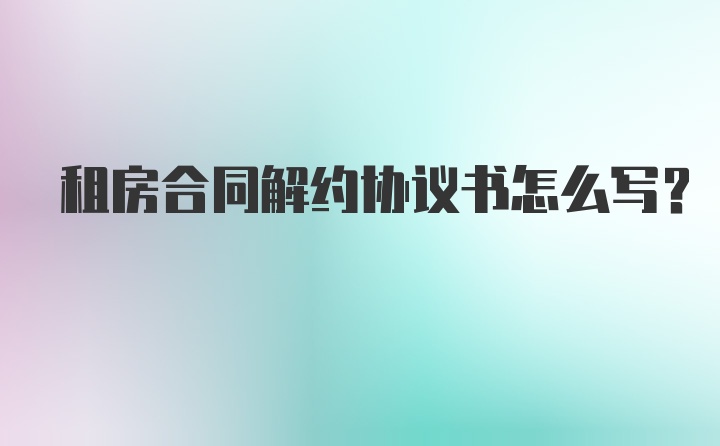 租房合同解约协议书怎么写?